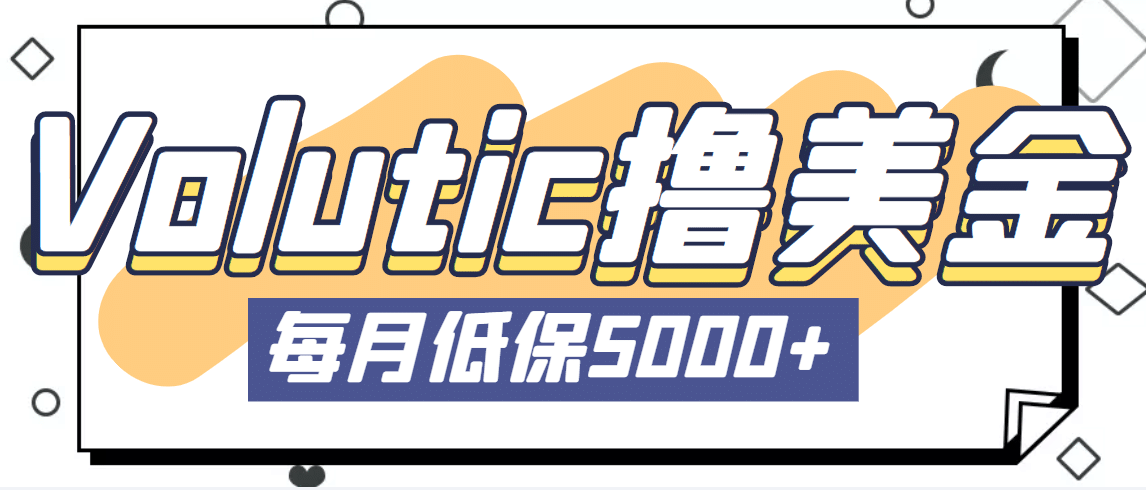 Volutic撸美金

每月低保5000+